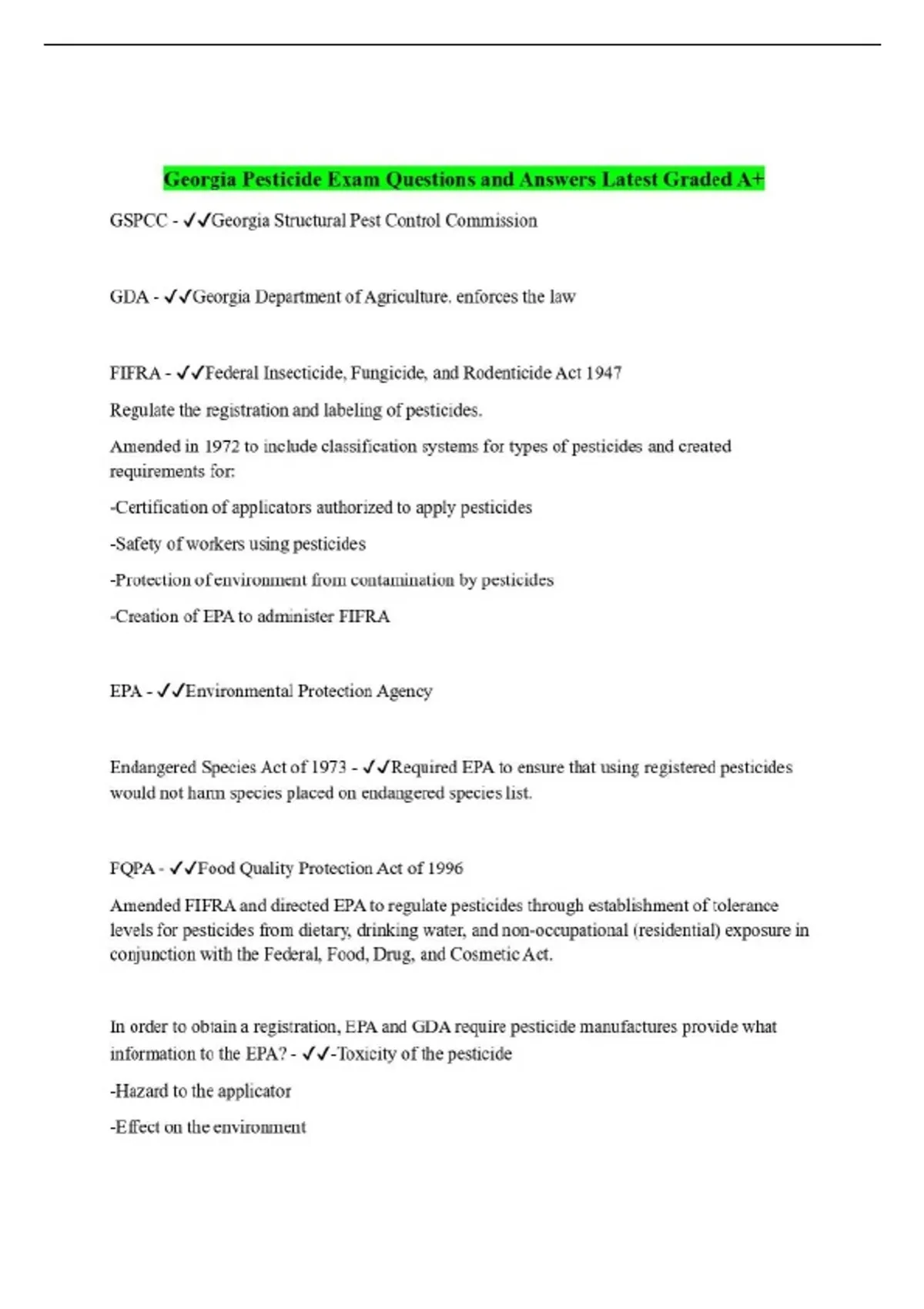 Georgia Pesticide Exam Questions and Answers Latest Graded A+

GSPCC - ✓✓Georgia Structural Pest Control Commission

GDA - ✓✓Georgia Department of Agriculture. enforces the law

FIFRA - ✓✓Federal Insecticide, Fungicide, and Rodenticide Act 1947

Regulate the registration and labeling of pesticides.

Amended in 1972 to include classification systems for types of pesticides and created requirements for:

-Certification of applicators authorized to apply pesticides

-Safety of workers using pesticides

-Protection of environment from contamination by pesticides

-Creation of EPA to administer FIFRA

EPA - ✓✓Environmental Protection Agency

Endangered Species Act of 1973 - ✓✓Required EPA to ensure that using registered pesticides would not harm species placed on endangered species list.

FQPA - ✓✓Food Quality Protection Act of 1996

Amended FIFRA and directed EPA to regulate pesticides through establishment of tolerance levels for pesticides from dietary, drinking water, and non-occupational (residential) exposure in conjunction with the Federal, Food, Drug, and Cosmetic Act.

In order to obtain a registration, EPA and GDA require pesticide manufactures provide what information to the EPA? - ✓✓-Toxicity of the pesticide

-Hazard to the applicator

-Effect on the environment